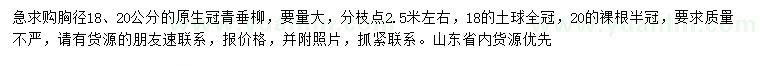 急求购胸径18、20公分的原生冠青垂柳，要量大，分枝点2.5米左右，18的土球全冠，20的裸根半冠，要求质量不严，请有货源的朋友速联系，报价格，并附照片，抓紧联系。山东省内货源优先